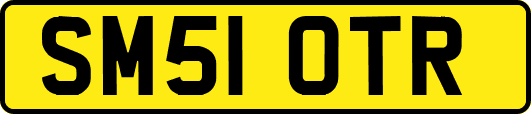 SM51 OTR